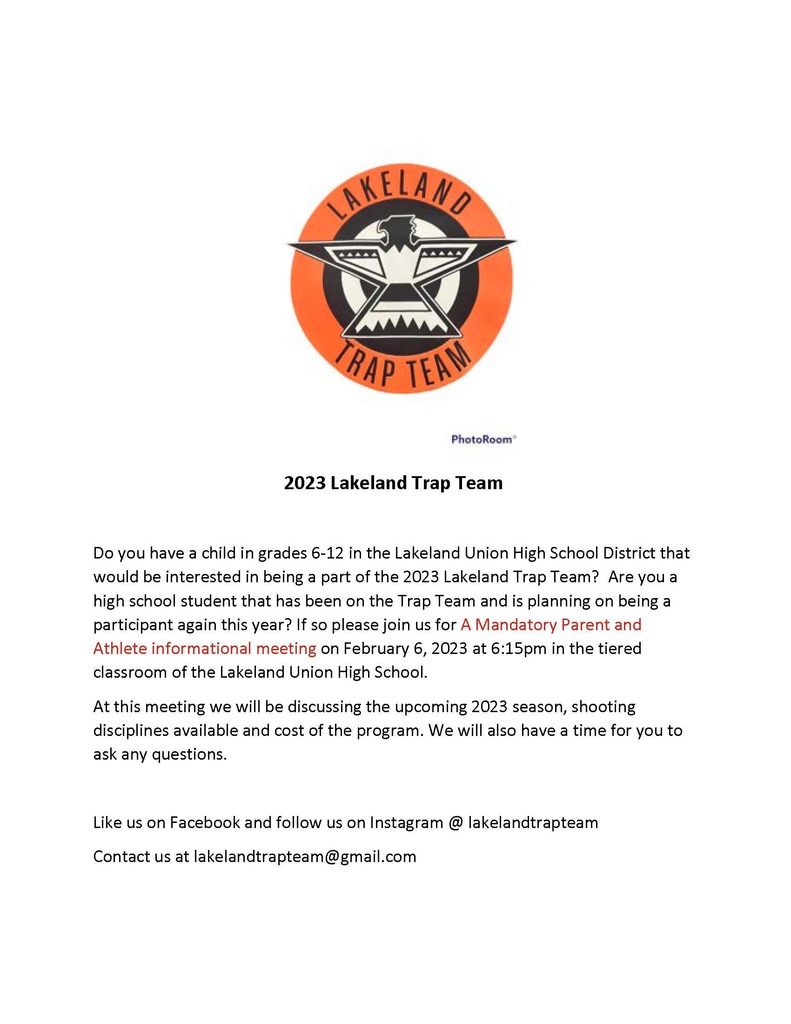 LAKELAND
TRAP TEAM

PhotoRoom

2023 Lakeland Trap Team

Do you have a child in grades 6-12 in the Lakeland Union High School District that would be interested in being a part of the 2023 Lakeland Trap Team? Are you a high school student that has been on the Trap Team and is planning on being a participant again this year? If so please join us for A Mandatory Parent and Athlete informational meeting on February 6, 2023 at 6:15pm in the tiered classroom of the Lakeland Union High School.

At this meeting we will be discussing the upcoming 2023 season, shooting disciplines available and cost of the program. We will also have a time for you to ask any questions.

Like us on Facebook and follow us on Instagram @ lakelandtrapteam

Contact us at lakelandtrapteam@gmail.com